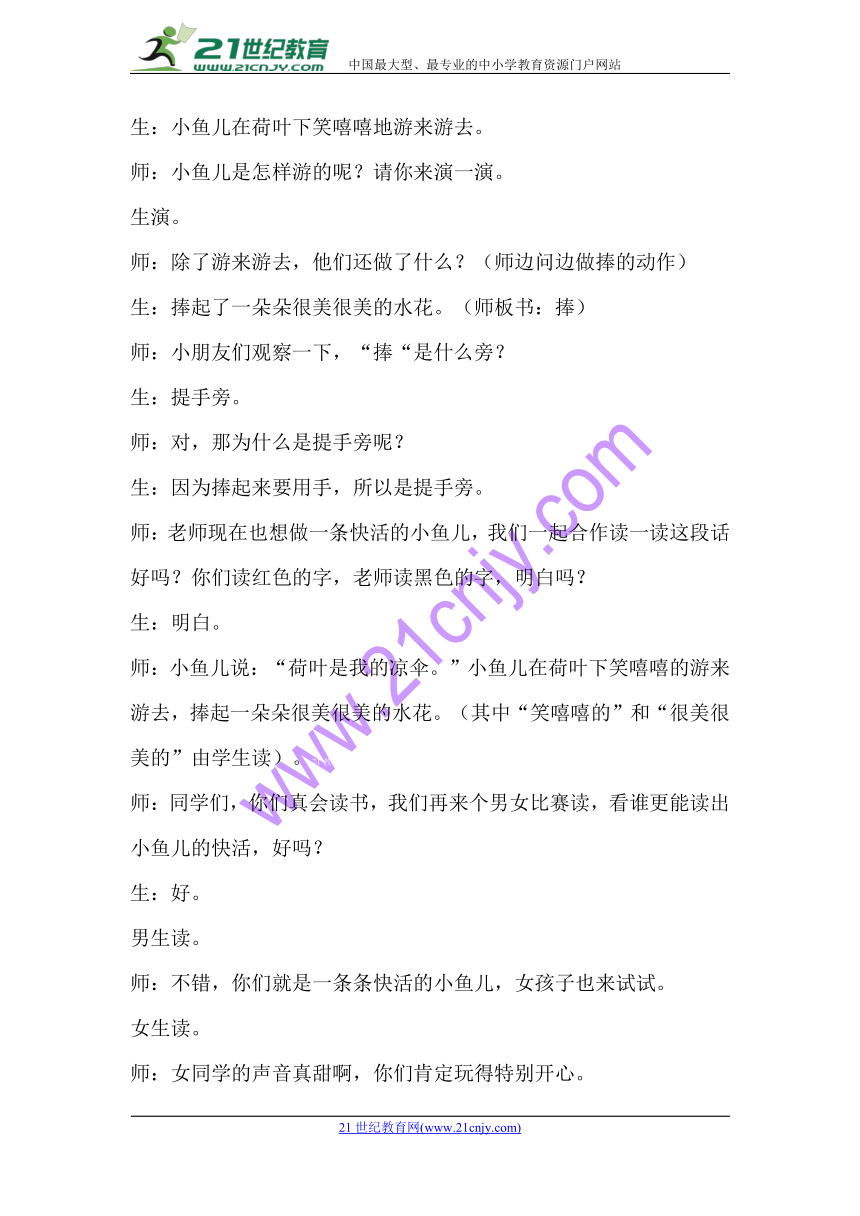 21世纪教育 www.21cnjy.com 中国最大型、最专业的中小学教育资源门户网站

生：小鱼儿在荷叶下笑嘻嘻地游来游去。

师：小鱼儿是怎样游的呢？请你来演一演。

生演。

师：除了游来游去，他们还做了什么？（师边问边做捧的动作）

生：捧起了一朵朵很美很美的水花。（师板书：捧）

师：小朋友们观察一下，“捧“是什么旁？

生：提手旁。

师：对，那为什么是提手旁呢？

生：因为捧起来要用手，所以是提手旁。

师：老师现在也想做一条快活的小鱼儿，我们一起合作读一读这段话好吗？你们读红色的字，老师读黑色的字，明白吗？

生：明白。

师：小鱼儿说：“荷叶是我的凉伞。”小鱼儿在荷叶下笑嘻嘻的游来游去，捧起一朵朵很美很美的水花。（其中“笑嘻嘻的”和“很美很美的”由学生读）。

师：同学们，你们真会读书，我们再来个男女比赛读，看谁更能读出小鱼儿的快活，好吗？

生：好。

男生读。

师：不错，你们就是一条条快活的小鱼儿，女孩子也来试试。

女生读。

师：女同学的声音真甜啊，你们肯定玩得特别开心。

www.21cnjy.com

21世纪教育网(www.21cnjy.com)